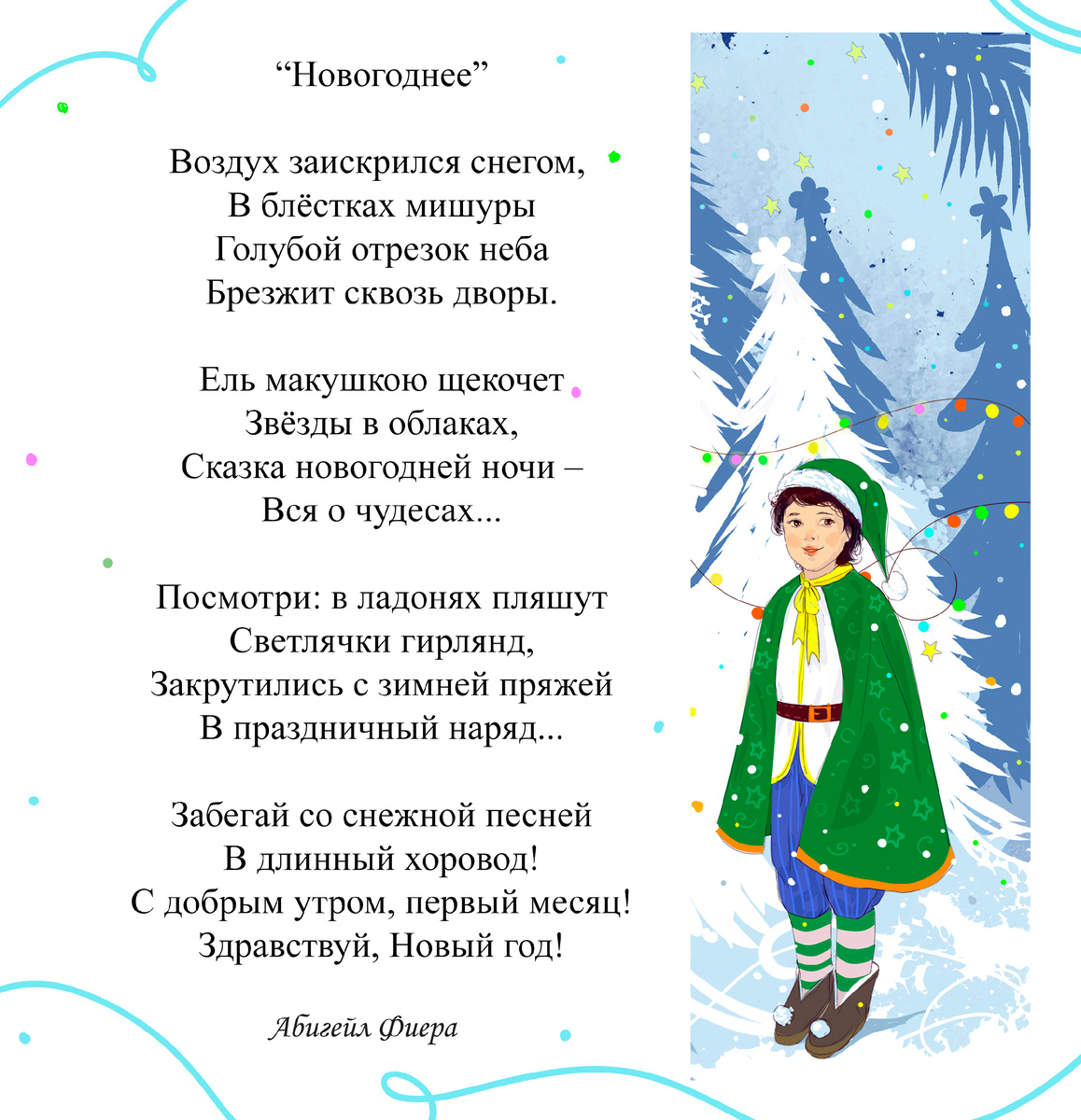 "Новогоднее"

Воздух заискрился снегом,
В блёстках мишуры
Голубой отрезок неба
Брезжит сквозь дворы.

Ель макушкою щекочет
Звёзды в облаках,
Сказка новогодней ночи –
Вся о чудесах...

Посмотри: в ладонях пляшут
Светлячки гирлянд,
Закрутились с зимней пряжей
В праздничный наряд...

Забегай со снежной песней
В длинный хоровод!
С добрым утром, первый месяц!
Здравствуй, Новый год!

Абигейл Фиера